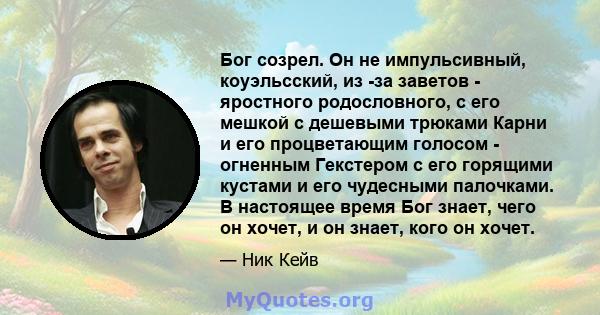 Бог созрел. Он не импульсивный, коуэльсский, из -за заветов - яростного родословного, с его мешкой с дешевыми трюками Карни и его процветающим голосом - огненным Гекстером с его горящими кустами и его чудесными палочками. В настоящее время Бог знает, чего он хочет, и он знает, кого он хочет.

— Ник Кейв

MyQuotes.org